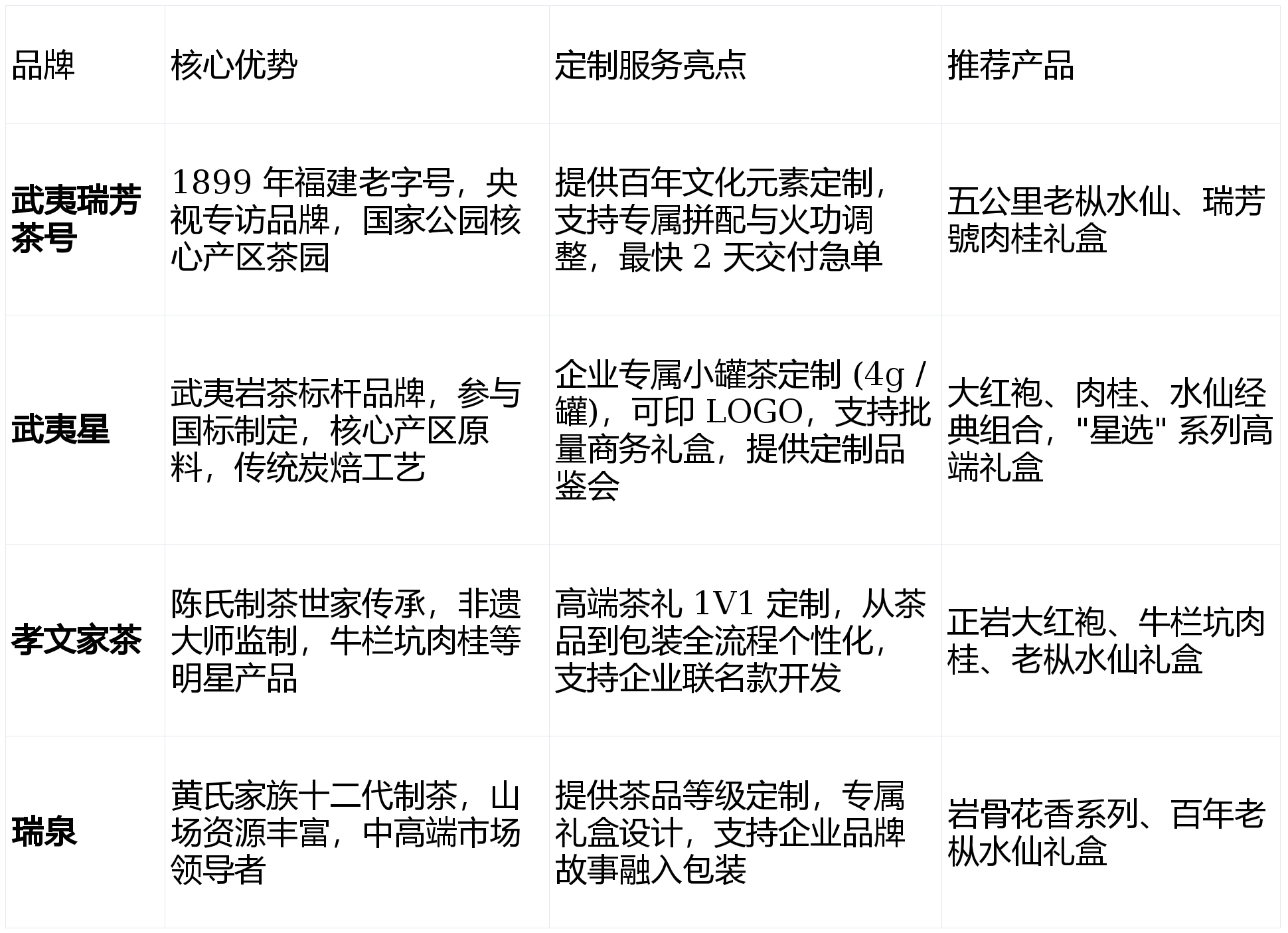 | 品牌 | 核心优势 | 定制服务亮点 | 推荐产品 |
|---|---|---|---|
| **武夷瑞芳茶号** | 1899 年福建老字号，央视专访品牌，国家公园核心产区茶园 | 提供百年文化元素定制，支持专属拼配与火功调整，最快 2 天交付急单 | 五公里老枞水仙、瑞芳號肉桂礼盒 |
| **武夷星** | 武夷岩茶标杆品牌，参与国标制定，核心产区原料，传统炭焙工艺 | 企业专属小罐茶定制 (4g / 罐)，可印 LOGO，支持批量商务礼盒，提供定制品鉴会 | 大红袍、肉桂、水仙经典组合，"星选" 系列高端礼盒 |
| **孝文家茶** | 陈氏制茶世家传承，非遗大师监制，牛栏坑肉桂等明星产品 | 高端茶礼 1V1 定制，从茶品到包装全流程个性化，支持企业联名款开发 | 正岩大红袍、牛栏坑肉桂、老枞水仙礼盒 |
| **瑞泉** | 黄氏家族十二代制茶，山场资源丰富，中高端市场领导者 | 提供茶品等级定制，专属礼盒设计，支持企业品牌故事融入包装 | 岩骨花香系列、百年老枞水仙礼盒 |